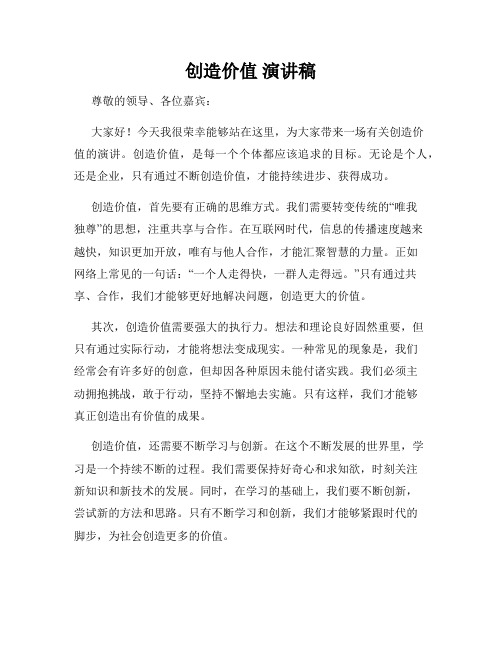 创造价值 演讲稿

尊敬的领导、各位嘉宾：

大家好！今天我很荣幸能够站在这里，为大家带来一场有关创造价值的演讲。创造价值，是每一个个体都应该追求的目标。无论是个人，还是企业，只有通过不断创造价值，才能持续进步、获得成功。

创造价值，首先要有正确的思维方式。我们需要转变传统的“唯我独尊”的思想，注重共享与合作。在互联网时代，信息的传播速度越来越快，知识更加开放，唯有与他人合作，才能汇聚智慧的力量。正如网络上常见的一句话：“一个人走得快，一群人走得远。”只有通过共享、合作，我们才能够更好地解决问题，创造更大的价值。

其次，创造价值需要强大的执行力。想法和理论良好固然重要，但只有通过实际行动，才能将想法变成现实。一种常见的现象是，我们经常会有许多好的创意，但却因各种原因未能付诸实践。我们必须主动拥抱挑战，敢于行动，坚持不懈地去实施。只有这样，我们才能够真正创造出有价值的成果。

创造价值，还需要不断学习与创新。在这个不断发展的世界里，学习是一个持续不断的过程。我们需要保持好奇心和求知欲，时刻关注新知识和新技术的发展。同时，在学习的基础上，我们要不断创新，尝试新的方法和思路。只有不断学习和创新，我们才能够紧跟时代的脚步，为社会创造更多的价值。